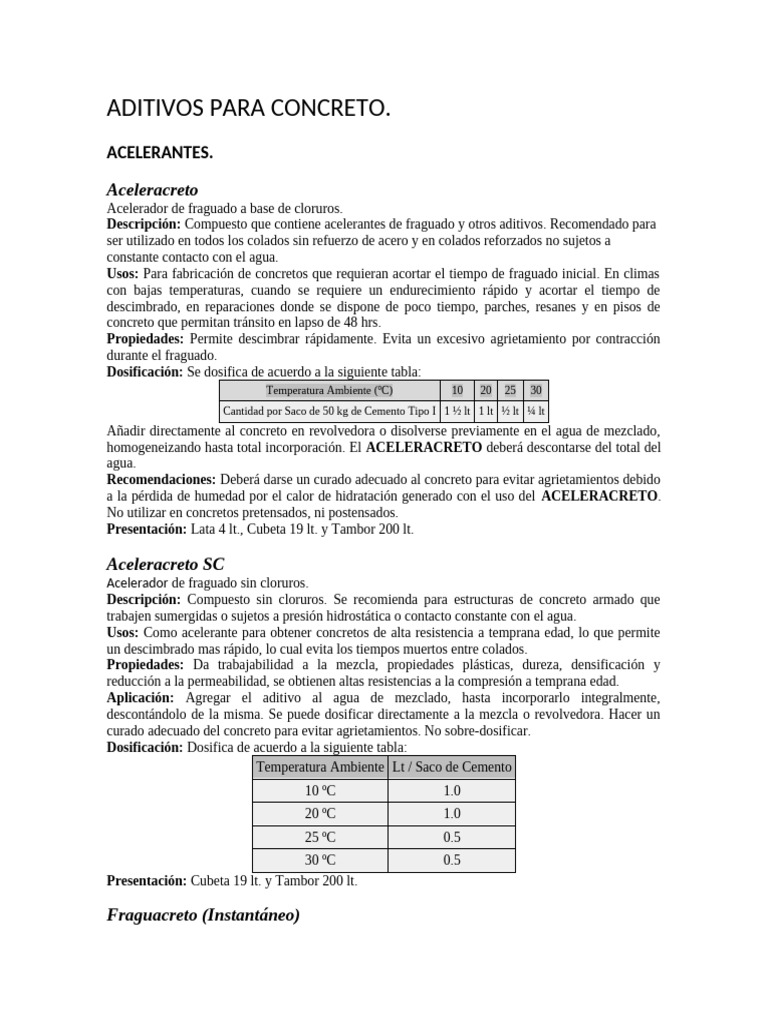 ADITIVOS PARA CONCRETO.

ACELERANTES.

Aceleracreto
Acelerador de fraguado a base de cloruros.
Descripción: Compuesto que contiene acelerantes de fraguado y otros aditivos. Recomendado para ser utilizado en todos los colados sin refuerzo de acero y en colados reforzados no sujetos a constante contacto con el agua.
Usos: Para fabricación de concretos que requieran acortar el tiempo de fraguado inicial. En climas con bajas temperaturas, cuando se requiere un endurecimiento rápido y acortar el tiempo de descimbrado, en reparaciones donde se dispone de poco tiempo, parches, resanes y en pisos de concreto que permitan tránsito en lapso de 48 hrs.
Propiedades: Permite descimbrar rápidamente. Evita un excesivo agrietamiento por contracción durante el fraguado.
Dosificación: Se dosifica de acuerdo a la siguiente tabla:

| Temperatura Ambiente (ºC) | 10 | 20 | 25 | 30 |
|---|---|---|---|---|
| Cantidad por Saco de 50 kg de Cemento Tipo I | 1 ½ lt | 1 lt | ½ lt | ¼ lt |

Añadir directamente al concreto en revolvedora o disolverse previamente en el agua de mezclado, homogeneizando hasta total incorporación. El ACELERACRETO deberá descontarse del total del agua.
Recomendaciones: Deberá darse un curado adecuado al concreto para evitar agrietamientos debido a la pérdida de humedad por el calor de hidratación generado con el uso del ACELERACRETO. No utilizar en concretos pretensados, ni postensados.
Presentación: Lata 4 lt., Cubeta 19 lt. y Tambor 200 lt.

Aceleracreto SC
Acelerador de fraguado sin cloruros.
Descripción: Compuesto sin cloruros. Se recomienda para estructuras de concreto armado que trabajen sumergidas o sujetos a presión hidrostática o contacto constante con el agua.
Usos: Como acelerante para obtener concretos de alta resistencia a temprana edad, lo que permite un descimbrado mas rápido, lo cual evita los tiempos muertos entre colados.
Propiedades: Da trabajabilidad a la mezcla, propiedades plásticas, dureza, densificación y reducción a la permeabilidad, se obtienen altas resistencias a la compresión a temprana edad.
Aplicación: Agregar el aditivo al agua de mezclado, hasta incorporarlo integralmente, descontándolo de la misma. Se puede dosificar directamente a la mezcla o revolvedora. Hacer un curado adecuado del concreto para evitar agrietamientos. No sobre-dosificar.
Dosificación: Dosifica de acuerdo a la siguiente tabla:

| Temperatura Ambiente | Lt / Saco de Cemento |
|---|---|
| 10 ºC | 1.0 |
| 20 ºC | 1.0 |
| 25 ºC | 0.5 |
| 30 ºC | 0.5 |

Presentación: Cubeta 19 lt. y Tambor 200 lt.

Fraguacreto (Instantáneo)